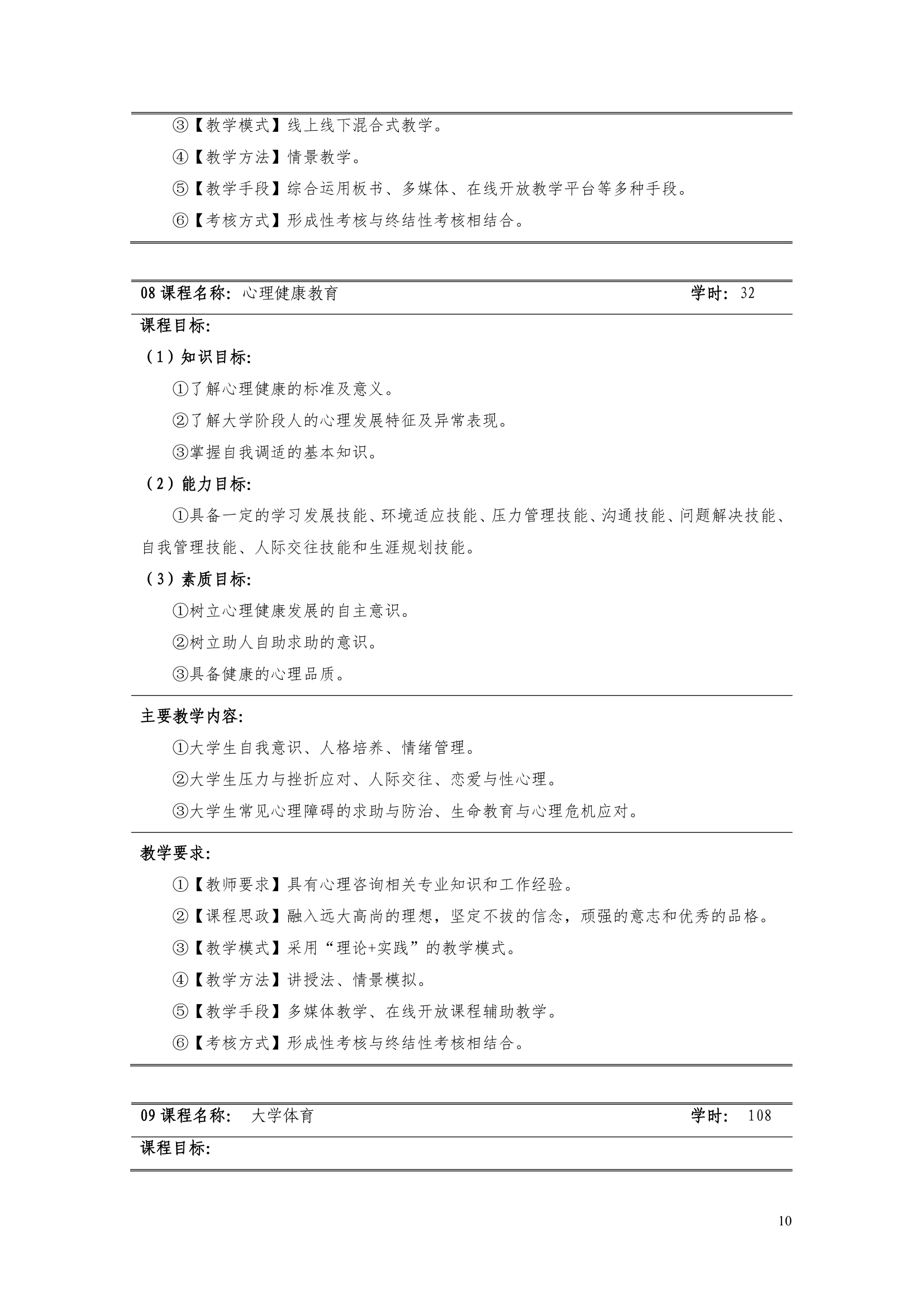 ③【教学模式】线上线下混合式教学。

④【教学方法】情景教学。

⑤【教学手段】综合运用板书、多媒体、在线开放教学平台等多种手段。

⑥【考核方式】形成性考核与终结性考核相结合。

08 课程名称：心理健康教育 学时：32

课程目标：

（1）知识目标：

①了解心理健康的标准及意义。

②了解大学阶段人的心理发展特征及异常表现。

③掌握自我调适的基本知识。

（2）能力目标：

①具备一定的学习发展技能、环境适应技能、压力管理技能、沟通技能、问题解决技能、自我管理技能、人际交往技能和生涯规划技能。

（3）素质目标：

①树立心理健康发展的自主意识。

②树立助人自助求助的意识。

③具备健康的心理品质。

主要教学内容：

①大学生自我意识、人格培养、情绪管理。

②大学生压力与挫折应对、人际交往、恋爱与性心理。

③大学生常见心理障碍的求助与防治、生命教育与心理危机应对。

教学要求：

①【教师要求】具有心理咨询相关专业知识和工作经验。

②【课程思政】融入远大高尚的理想，坚定不拔的信念，顽强的意志和优秀的品格。

③【教学模式】采用“理论+实践”的教学模式。

④【教学方法】讲授法、情景模拟。

⑤【教学手段】多媒体教学、在线开放课程辅助教学。

⑥【考核方式】形成性考核与终结性考核相结合。

09 课程名称： 大学体育 学时： 108

课程目标：

10